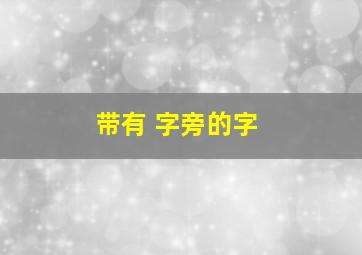 带有 字旁的字